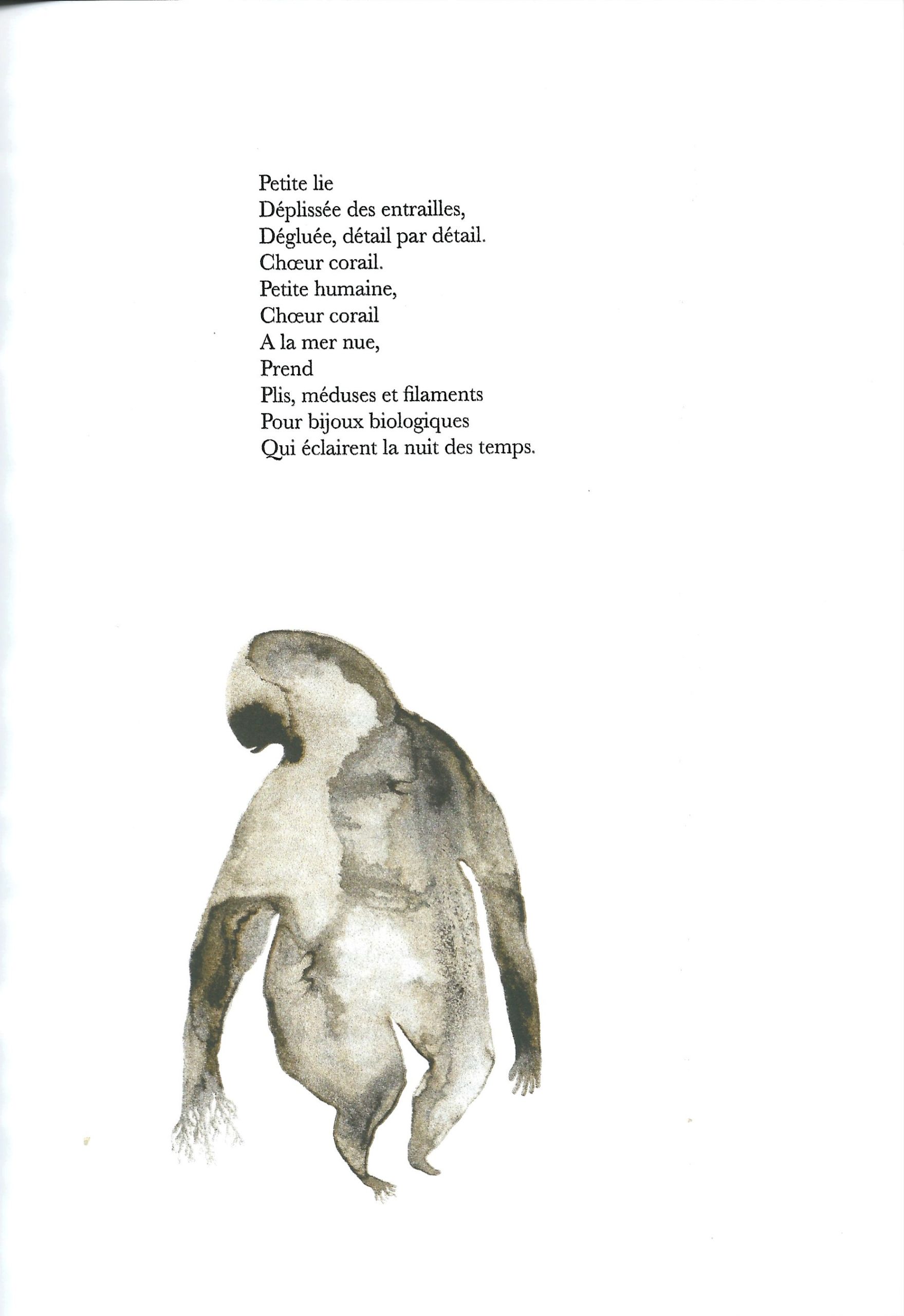 Petite lie
Déplissée des entrailles,
Dégluée, détail par détail.
Chœur corail.
Petite humaine,
Chœur corail
A la mer nue,
Prend
Plis, méduses et filaments
Pour bijoux biologiques
Qui éclairent la nuit des temps.